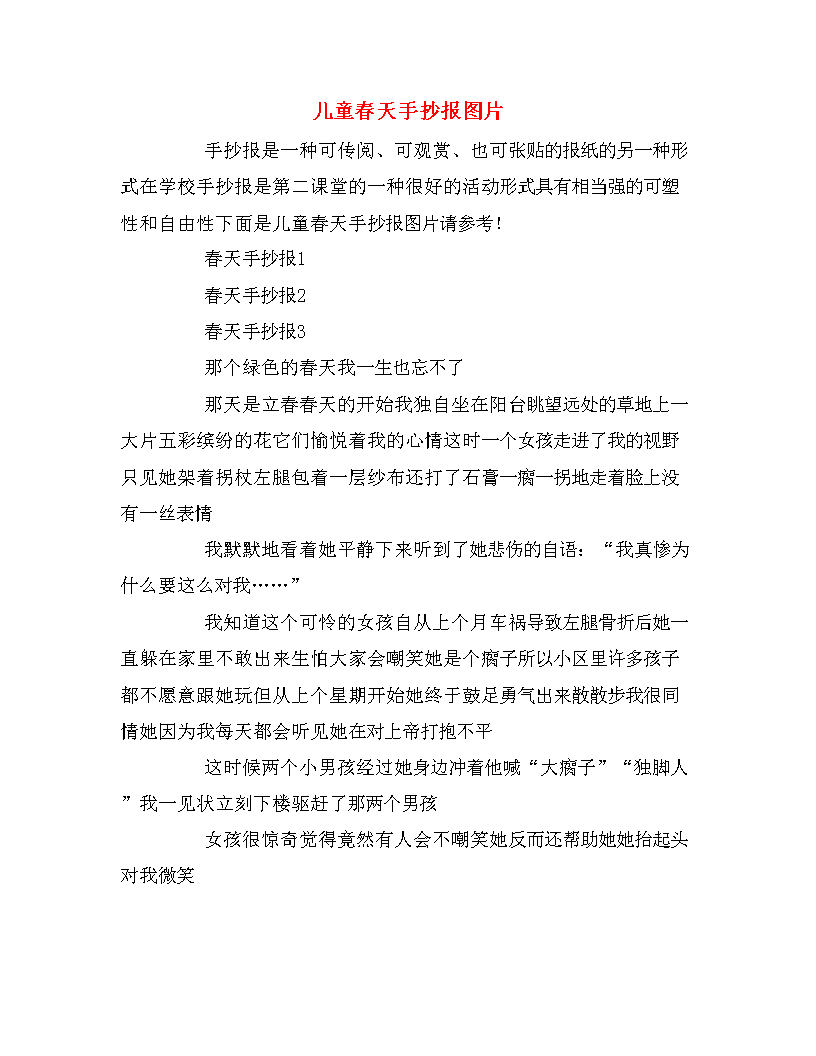 儿童春天手抄报图片

手抄报是一种可传阅、可观赏、也可张贴的报纸的另一种形式在学校手抄报是第二课堂的一种很好的活动形式具有相当强的可塑性和自由性下面是儿童春天手抄报图片请参考！

春天手抄报1

春天手抄报2

春天手抄报3

那个绿色的春天我一生也忘不了

那天是立春春天的开始我独自坐在阳台眺望远处的草地上一大片五彩缤纷的花它们愉悦着我的心情这时一个女孩走进了我的视野只见她架着拐杖左腿包着一层纱布还打了石膏一瘸一拐地走着脸上没有一丝表情

我默默地看着她平静下来听到了她悲伤的自语：“我真惨为什么要这么对我……”

我知道这个可怜的女孩自从上个月车祸导致左腿骨折后她一直躲在家里不敢出来生怕大家会嘲笑她是个瘸子所以小区里许多孩子都不愿意跟她玩但从上个星期开始她终于鼓足勇气出来散散步我很同情她因为我每天都会听见她在对上帝打抱不平

这时候两个小男孩经过她身边冲着他喊“大瘸子”“独脚人”我一见状立刻下楼驱赶了那两个男孩

女孩很惊奇觉得竟然有人会不嘲笑她反而还帮助她她抬起头对我微笑